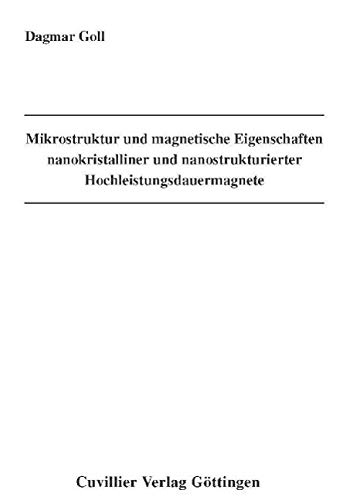 Dagmar Goll

Mikrostruktur und magnetische Eigenschaften nanokristalliner und nanostrukturierter Hochleistungsdauermagnete

Cuvillier Verlag Göttingen